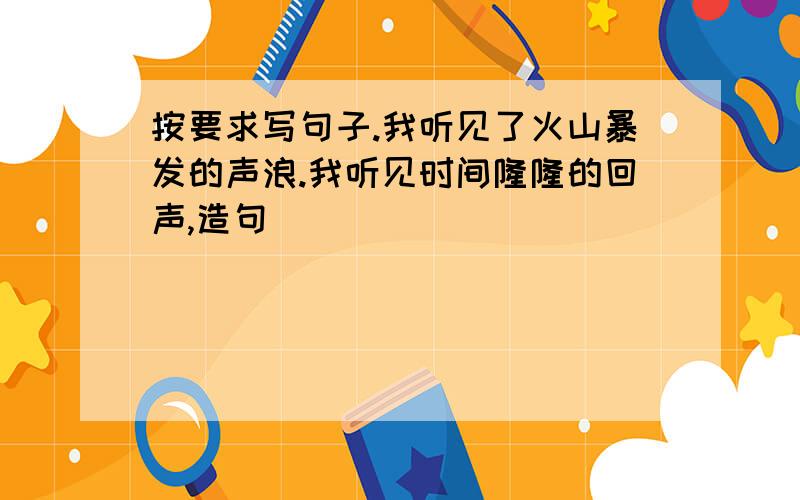 按要求写句子.我听见了火山暴发的声浪.我听见时间隆隆的回声,造句